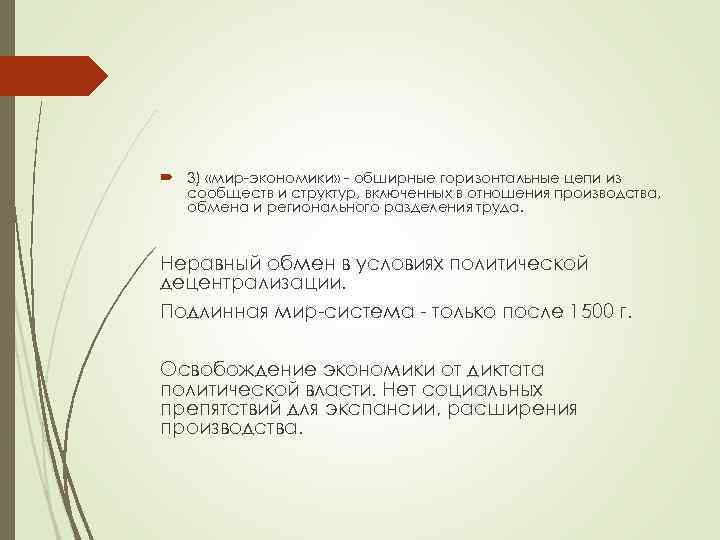 3) «мир-экономики» - обширные горизонтальные цепи из сообществ и структур, включенных в отношения производства, обмена и регионального разделения труда.

Неравный обмен в условиях политической децентрализации.

Подлинная мир-система - только после 1500 г.

Освобождение экономики от диктата политической власти. Нет социальных препятствий для экспансии, расширения производства.